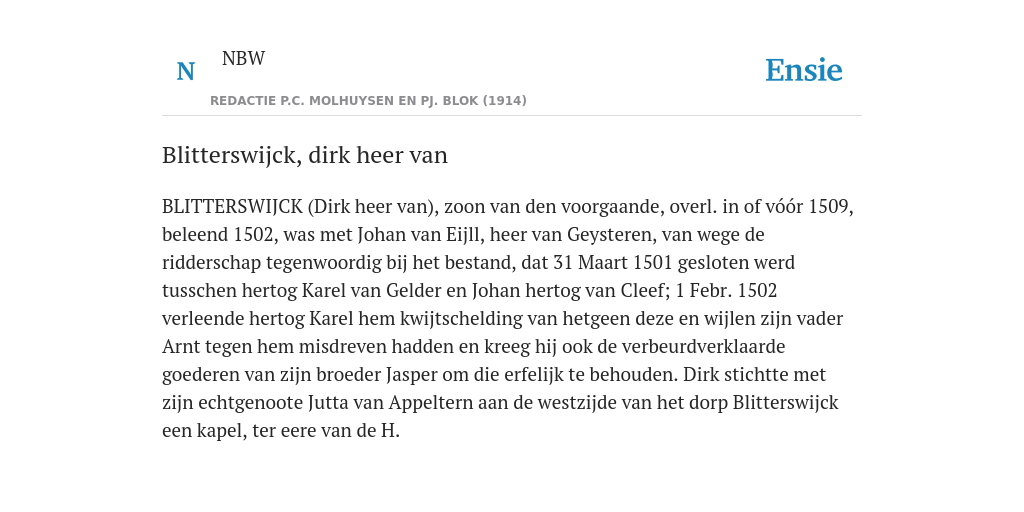 N

NBW

REDACTIE P.C. MOLHUYSEN EN PJ. BLOK (1914)

Ensie

Blitterswijck, dirk heer van

BLITTERSWIJCK (Dirk heer van), zoon van den voorgaande, overl. in of vóór 1509, beleend 1502, was met Johan van Eijll, heer van Geysteren, van wege de ridderschap tegenwoordig bij het bestand, dat 31 Maart 1501 gesloten werd tusschen hertog Karel van Gelder en Johan hertog van Cleef; 1 Febr. 1502 verleende hertog Karel hem kwijtschelding van hetgeen deze en wijlen zijn vader Arnt tegen hem misdreven hadden en kreeg hij ook de verbeurdverklaarde goederen van zijn broeder Jasper om die erfelijk te behouden. Dirk stichtte met zijn echtgenoote Jutta van Appeltern aan de westzijde van het dorp Blitterswijck een kapel, ter eere van de H.